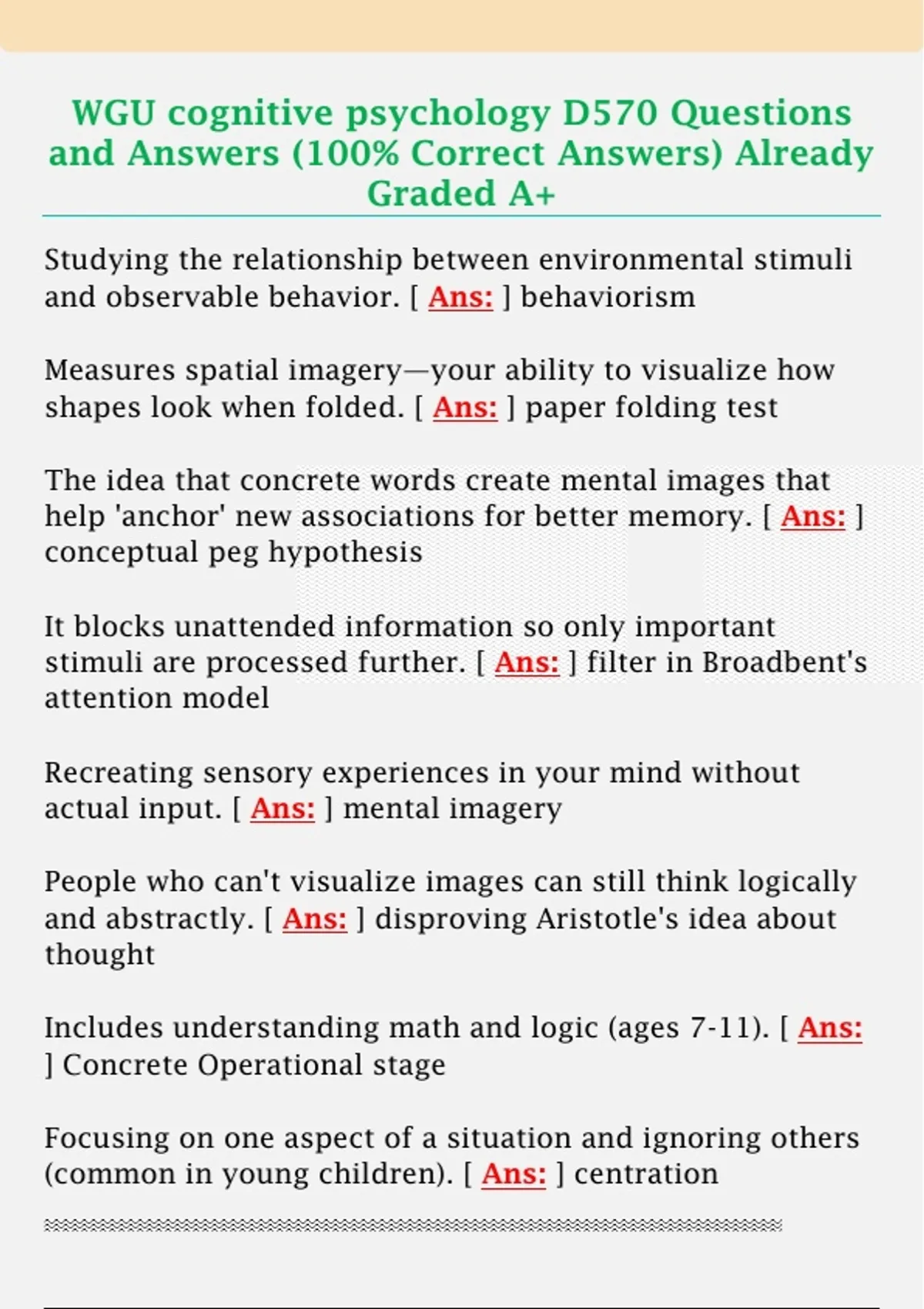 WGU cognitive psychology D570 Questions and Answers (100% Correct Answers) Already Graded A+

Studying the relationship between environmental stimuli and observable behavior. [ Ans: ] behaviorism

Measures spatial imagery—your ability to visualize how shapes look when folded. [ Ans: ] paper folding test

The idea that concrete words create mental images that help 'anchor' new associations for better memory. [ Ans: ] conceptual peg hypothesis

It blocks unattended information so only important stimuli are processed further. [ Ans: ] filter in Broadbent's attention model

Recreating sensory experiences in your mind without actual input. [ Ans: ] mental imagery

People who can't visualize images can still think logically and abstractly. [ Ans: ] disproving Aristotle's idea about thought

Includes understanding math and logic (ages 7-11). [ Ans: ] Concrete Operational stage

Focusing on one aspect of a situation and ignoring others (common in young children). [ Ans: ] centration